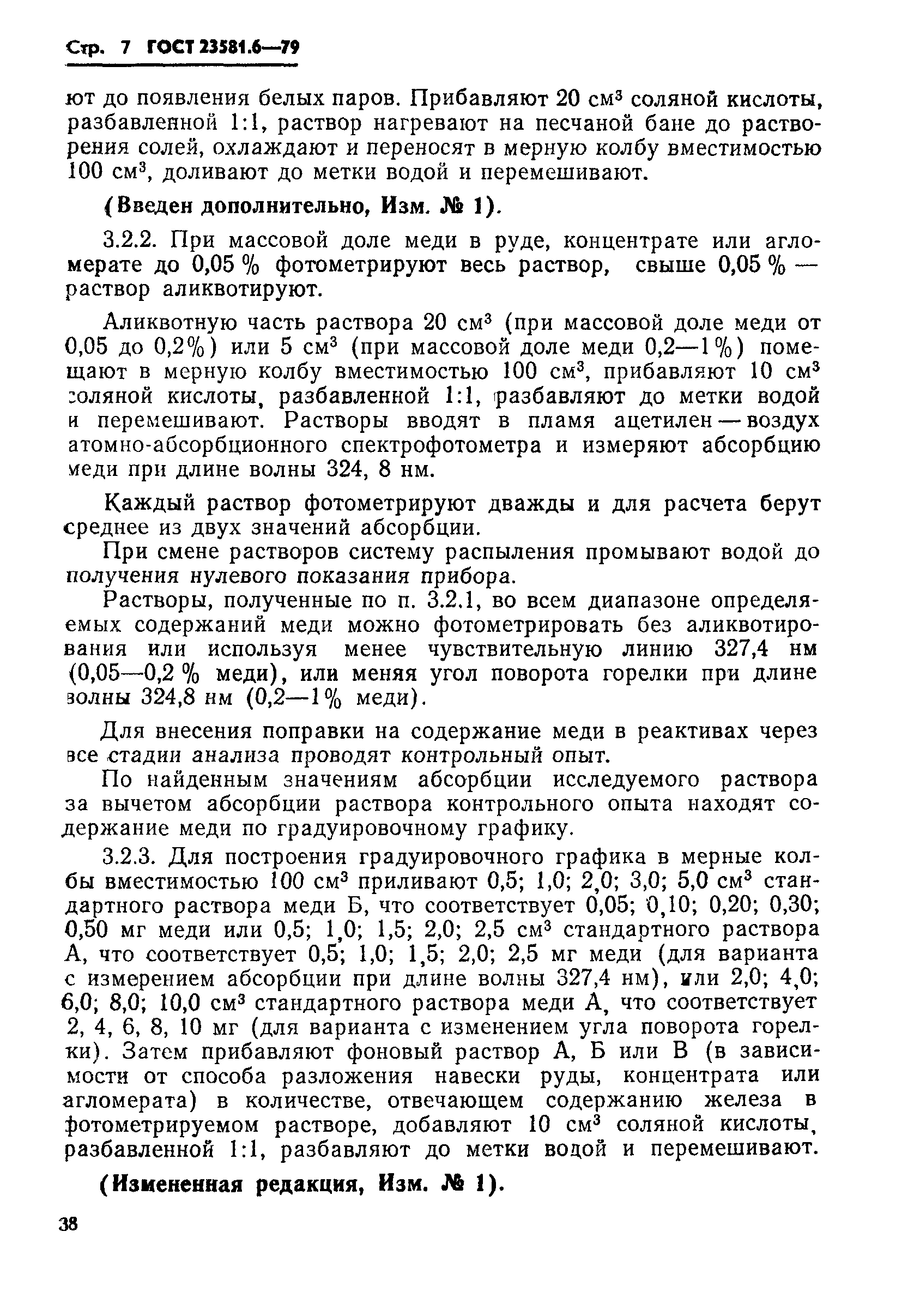 Стр. 7 ГОСТ 23581.6—79

ют до появления белых паров. Прибавляют 20 см$^3$ соляной кислоты, разбавленной 1:1, раствор нагревают на песчаной бане до растворения солей, охлаждают и переносят в мерную колбу вместимостью 100 см$^3$, доливают до метки водой и перемешивают.

(Введен дополнительно, Изм. № 1).

3.2.2. При массовой доле меди в руде, концентрате или агломерате до 0,05 % фотометрируют весь раствор, свыше 0,05 % — раствор аликвотируют.

Аликвотную часть раствора 20 см$^3$ (при массовой доле меди от 0,05 до 0,2%) или 5 см$^3$ (при массовой доле меди 0,2—1%) помещают в мерную колбу вместимостью 100 см$^3$, прибавляют 10 см$^3$ соляной кислоты, разбавленной 1:1, разбавляют до метки водой и перемешивают. Растворы вводят в пламя ацетилен — воздух атомно-абсорбционного спектрофотометра и измеряют абсорбцию меди при длине волны 324, 8 нм.

Каждый раствор фотометрируют дважды и для расчета берут среднее из двух значений абсорбции.

При смене растворов систему распыления промывают водой до получения нулевого показания прибора.

Растворы, полученные по п. 3.2.1, во всем диапазоне определяемых содержаний меди можно фотометрировать без аликвотирования или используя менее чувствительную линию 327,4 нм (0,05—0,2 % меди), или меняя угол поворота горелки при длине волны 324,8 нм (0,2—1% меди).

Для внесения поправки на содержание меди в реактивах через все стадии анализа проводят контрольный опыт.

По найденным значениям абсорбции исследуемого раствора за вычетом абсорбции раствора контрольного опыта находят содержание меди по градуировочному графику.

3.2.3. Для построения градуировочного графика в мерные колбы вместимостью 100 см$^3$ приливают 0,5; 1,0; 2,0; 3,0; 5,0 см$^3$ стандартного раствора меди Б, что соответствует 0,05; 0,10; 0,20; 0,30; 0,50 мг меди или 0,5; 1,0; 1,5; 2,0; 2,5 см$^3$ стандартного раствора А, что соответствует 0,5; 1,0; 1,5; 2,0; 2,5 мг меди (для варианта с измерением абсорбции при длине волны 327,4 нм), или 2,0; 4,0; 6,0; 8,0; 10,0 см$^3$ стандартного раствора меди А, что соответствует 2, 4, 6, 8, 10 мг (для варианта с изменением угла поворота горелки). Затем прибавляют фоновый раствор А, Б или В (в зависимости от способа разложения навески руды, концентрата или агломерата) в количестве, отвечающем содержанию железа в фотометрируемом растворе, добавляют 10 см$^3$ соляной кислоты, разбавленной 1:1, разбавляют до метки водой и перемешивают.

(Измененная редакция, Изм. № 1).

38